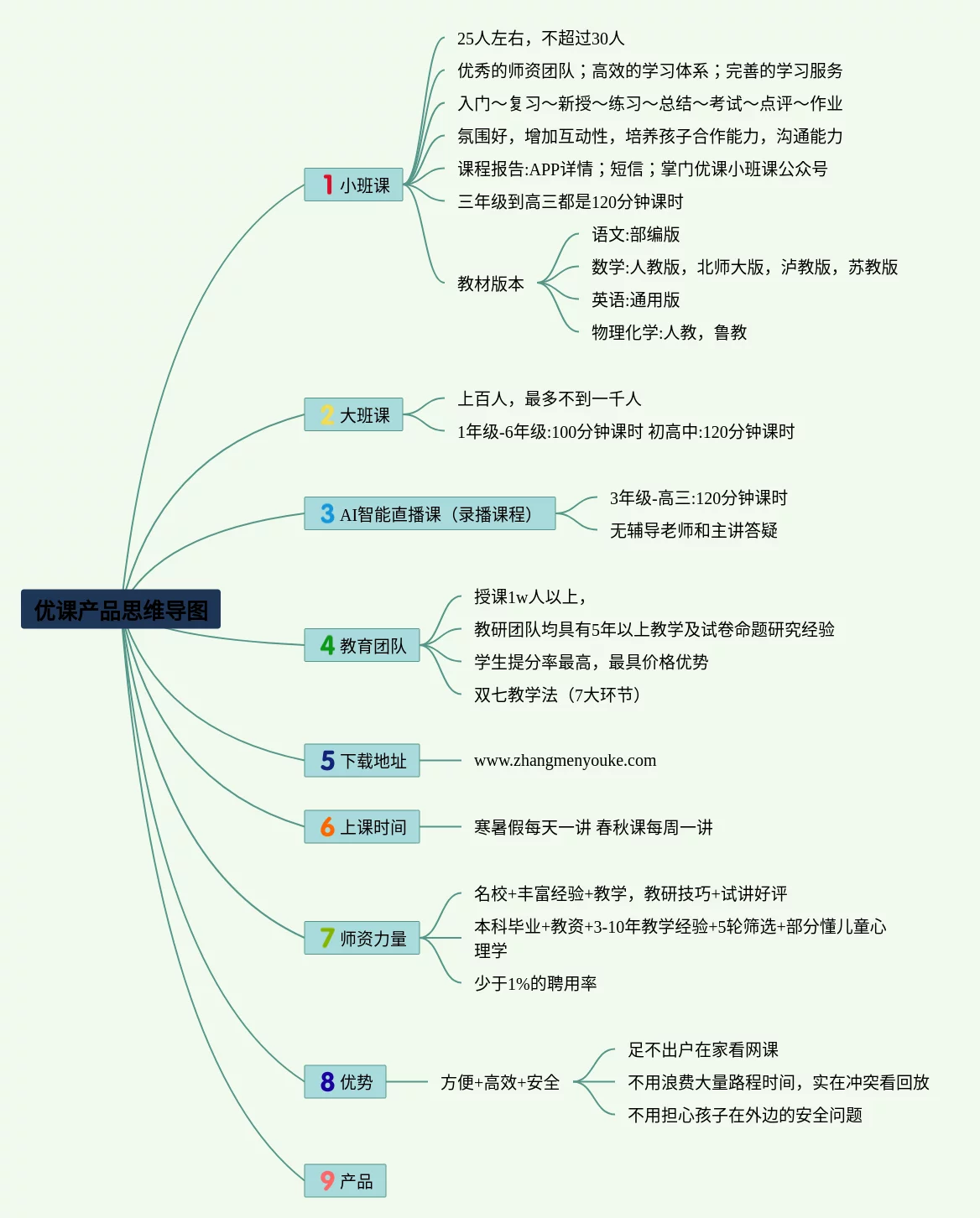 优课产品思维导图

1 小班课

25人左右，不超过30人

优秀的师资团队；高效的学习体系；完善的学习服务

入门～复习～新授～练习～总结～考试～点评～作业

氛围好，增加互动性，培养孩子合作能力，沟通能力

课程报告:APP详情；短信；掌门优课小班课公众号

三年级到高三都是120分钟课时

教材版本

语文:部编版

数学:人教版，北师大版，泸教版，苏教版

英语:通用版

物理化学:人教，鲁教

2 大班课

上百人，最多不到一千人

1年级-6年级:100分钟课时 初高中:120分钟课时

3 AI智能直播课（录播课程）

3年级-高三:120分钟课时

无辅导老师和主讲答疑

4 教育团队

授课1w人以上，

教研团队均具有5年以上教学及试卷命题研究经验

学生提分率最高，最具价格优势

双七教学法（7大环节）

5 下载地址

www.zhangmenyouke.com

6 上课时间

寒暑假每天一讲 春秋课每周一讲

7 师资力量

名校+丰富经验+教学，教研技巧+试讲好评

本科毕业+教资+3-10年教学经验+5轮筛选+部分懂儿童心理学

少于1%的聘用率

8 优势

方便+高效+安全

足不出户在家看网课

不用浪费大量路程时间，实在冲突看回放

不用担心孩子在外边的安全问题

9 产品